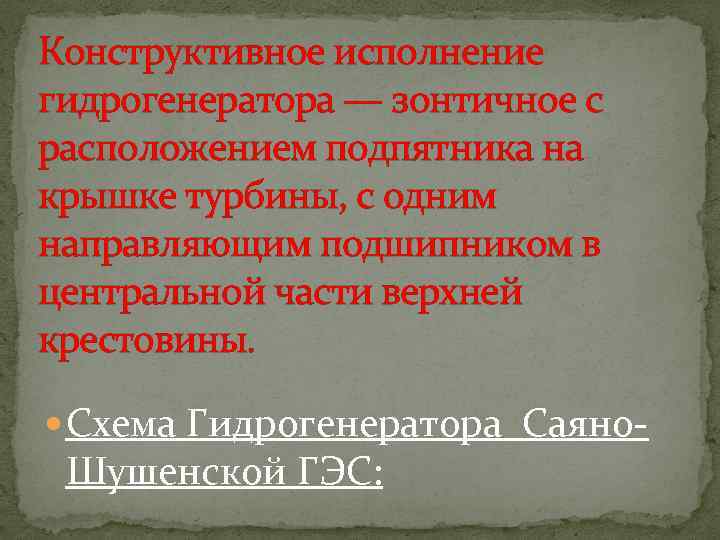 Конструктивное исполнение гидрогенератора — зонтичное с расположением подпятника на крышке турбины, с одним направляющим подшипником в центральной части верхней крестовины.

Схема Гидрогенератора Саяно-Шушенской ГЭС: